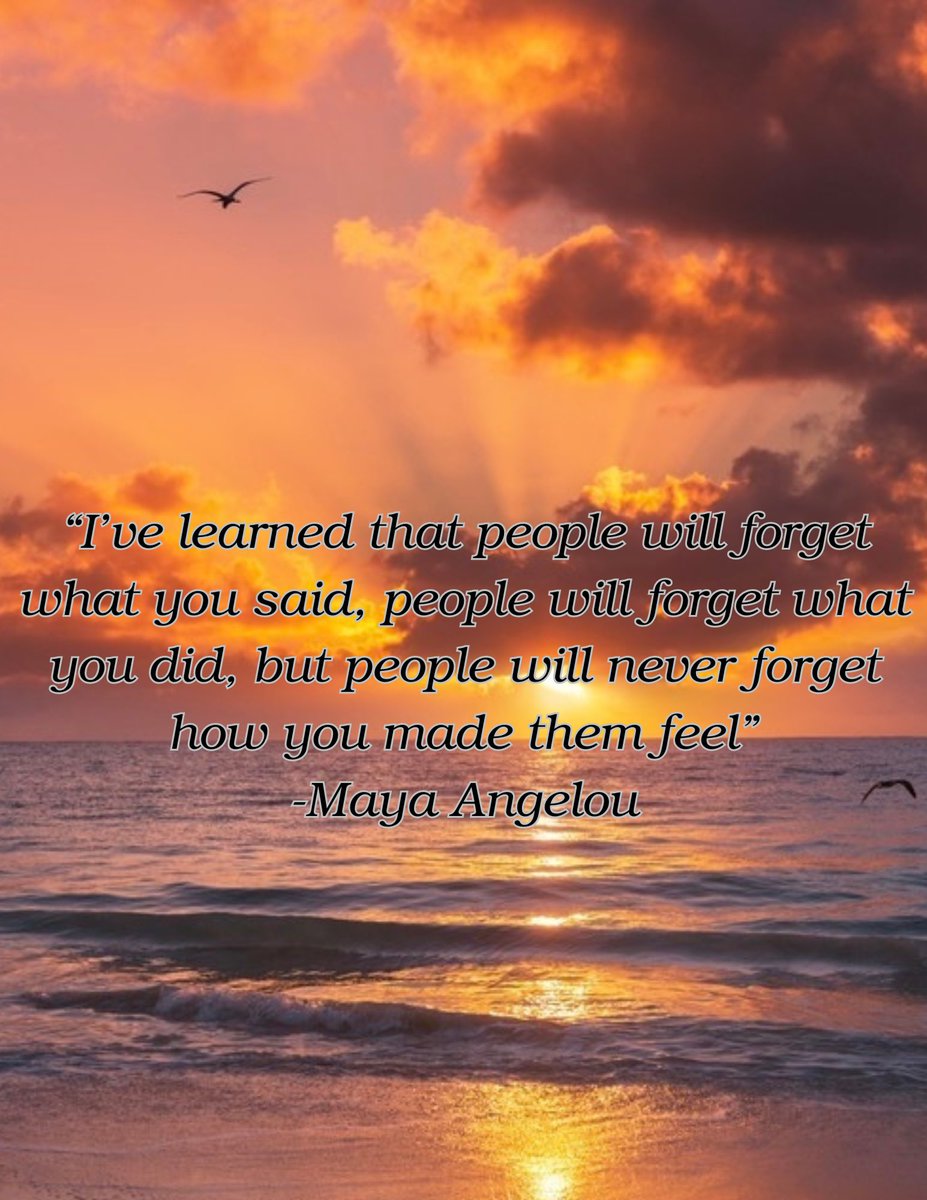 “I’ve learned that people will forget what you said, people will forget what you did, but people will never forget how you made them feel”
-Maya Angelou